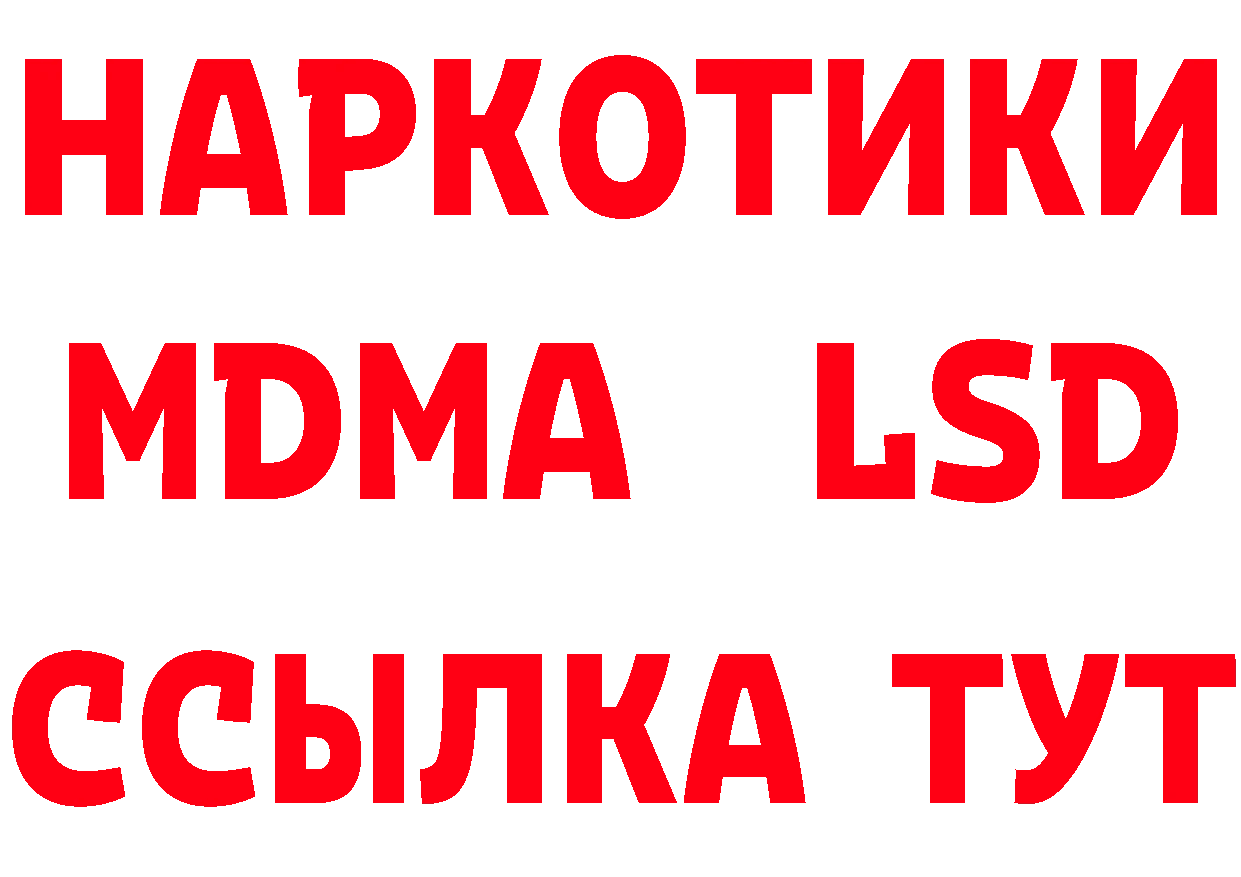 НАРКОТИКИ
MDMA LSD
ССЫЛКА ТУТ